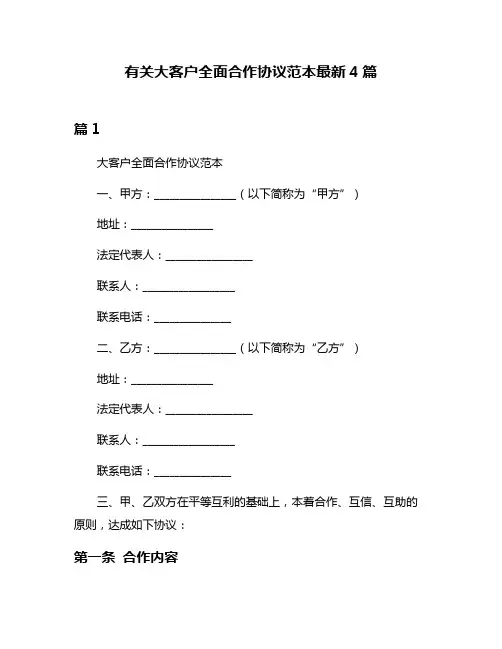 有关大客户全面合作协议范本最新 4 篇

篇 1

大客户全面合作协议范本

一、甲方：______________（以下简称为“甲方”）

地址：______________

法定代表人：______________

联系人：______________

联系电话：______________

二、乙方：______________（以下简称为“乙方”）

地址：______________

法定代表人：______________

联系人：______________

联系电话：______________

三、甲、乙双方在平等互利的基础上，本着合作、互信、互助的原则，达成如下协议：

第一条 合作内容